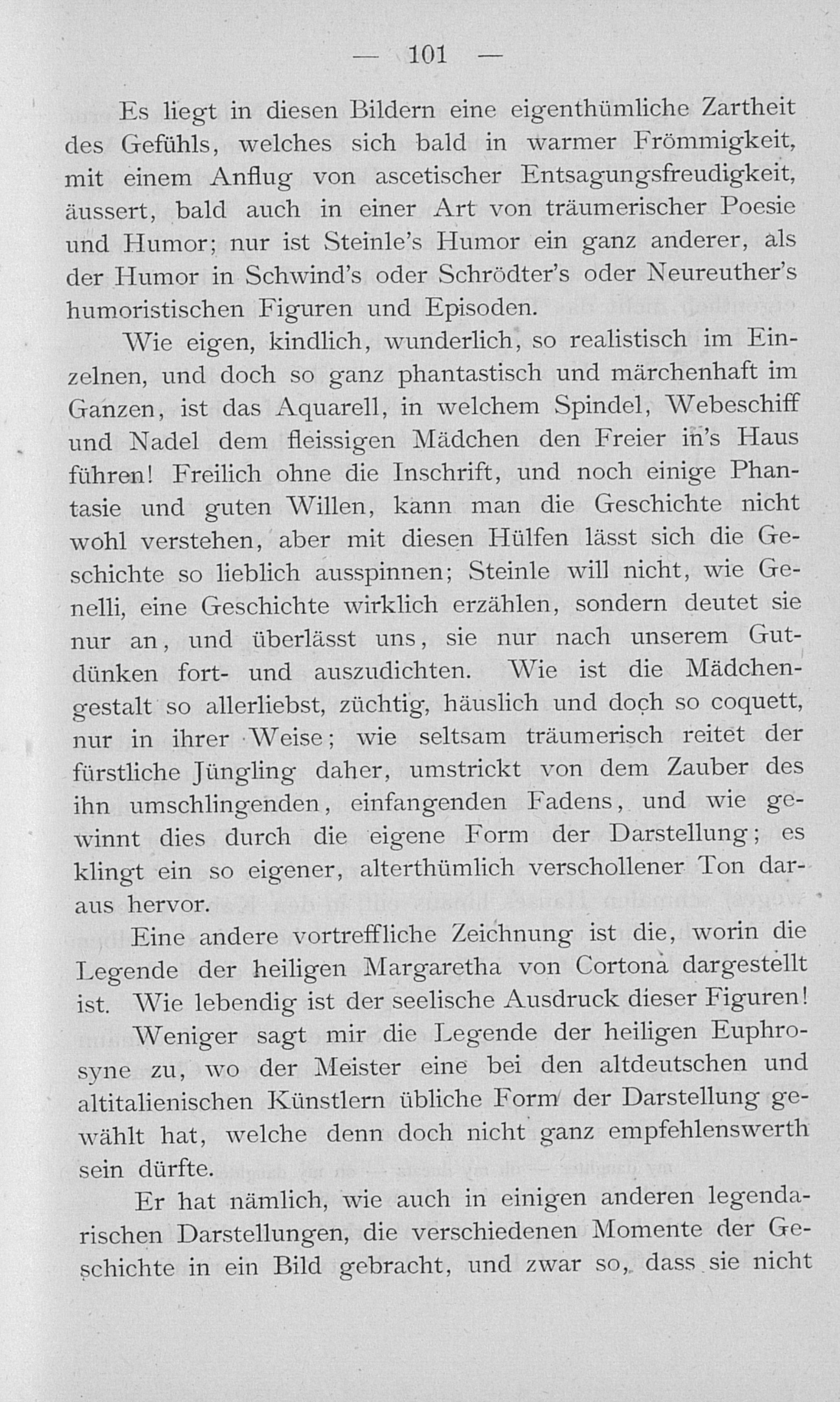 — 101 —

Es liegt in diesen Bildern eine eigenthümliche Zartheit des Gefühls, welches sich bald in warmer Frömmigkeit, mit einem Anflug von ascetischer Entsagungsfreudigkeit, äussert, bald auch in einer Art von träumerischer Poesie und Humor; nur ist Steinle's Humor ein ganz anderer, als der Humor in Schwind's oder Schrödter's oder Neureuther's humoristischen Figuren und Episoden.

Wie eigen, kindlich, wunderlich, so realistisch im Einzelnen, und doch so ganz phantastisch und märchenhaft im Ganzen, ist das Aquarell, in welchem Spindel, Webeschiff und Nadel dem fleissigen Mädchen den Freier in's Haus führen! Freilich ohne die Inschrift, und noch einige Phantasie und guten Willen, kann man die Geschichte nicht wohl verstehen, aber mit diesen Hülfen lässt sich die Geschichte so lieblich ausspinnen; Steinle will nicht, wie Genelli, eine Geschichte wirklich erzählen, sondern deutet sie nur an, und überlässt uns, sie nur nach unserem Gutdünken fort- und auszudichten. Wie ist die Mädchengestalt so allerliebst, züchtig, häuslich und doch so coquett, nur in ihrer Weise; wie seltsam träumerisch reitet der fürstliche Jüngling daher, umstrickt von dem Zauber des ihn umschlingenden, einfangenden Fadens, und wie gewinnt dies durch die eigene Form der Darstellung; es klingt ein so eigener, alterthümlich verschollener Ton daraus hervor.

Eine andere vortreffliche Zeichnung ist die, worin die Legende der heiligen Margaretha von Cortona dargestellt ist. Wie lebendig ist der seelische Ausdruck dieser Figuren!

Weniger sagt mir die Legende der heiligen Euphrosyne zu, wo der Meister eine bei den altdeutschen und altitalienischen Künstlern übliche Form der Darstellung gewählt hat, welche denn doch nicht ganz empfehlenswerth sein dürfte.

Er hat nämlich, wie auch in einigen anderen legendarischen Darstellungen, die verschiedenen Momente der Geschichte in ein Bild gebracht, und zwar so, dass sie nicht